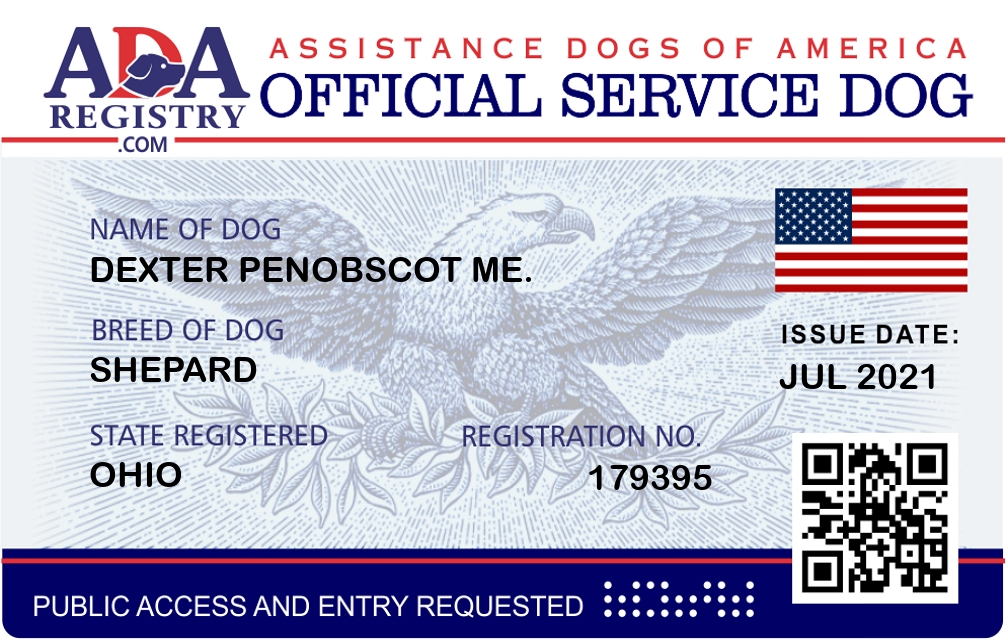 ADA
REGISTRY
.COM

ASSISTANCE DOGS OF AMERICA
OFFICIAL SERVICE DOG

NAME OF DOG
DEXTER PENOBSCOT ME.

BREED OF DOG
SHEPARD

STATE REGISTERED
OHIO

REGISTRATION NO.
179395

ISSUE DATE:
JUL 2021

PUBLIC ACCESS AND ENTRY REQUESTED